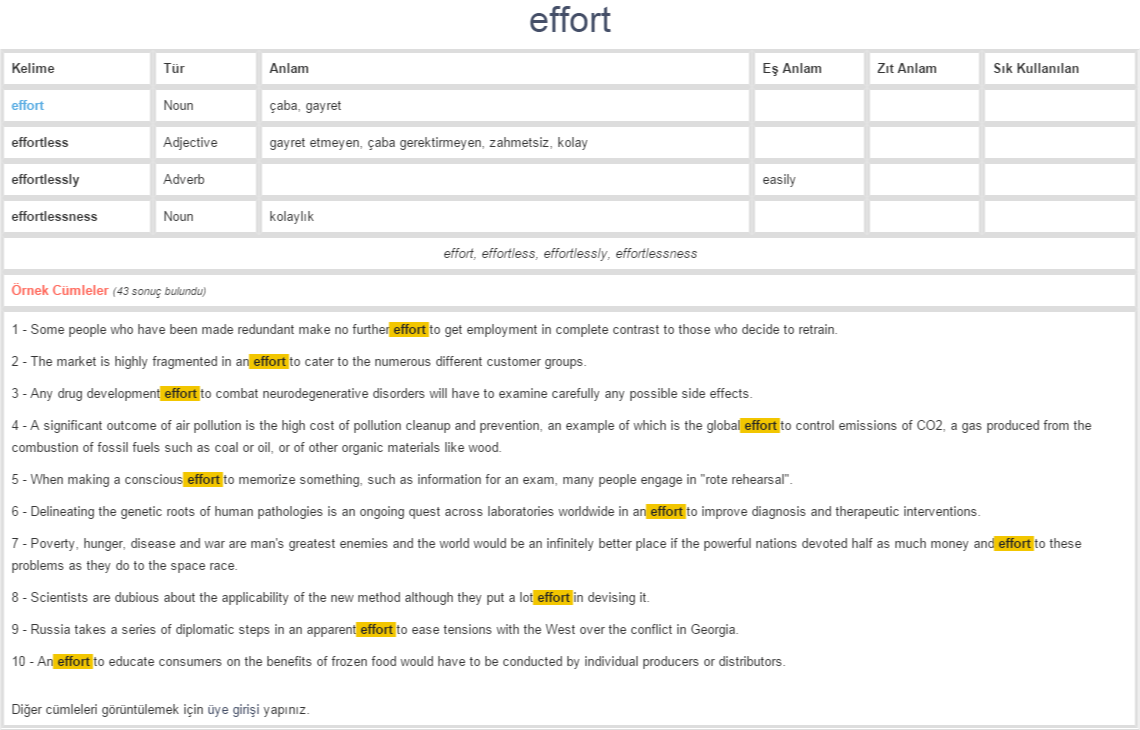 effort

| Kelime | Tür | Anlam | Eş Anlam | Zıt Anlam | Sık Kullanılan |
|---|---|---|---|---|---|
| effort | Noun | çaba, gayret | | | |
| effortless | Adjective | gayret etmeyen, çaba gerektirmeyen, zahmetsiz, kolay | | | |
| effortlessly | Adverb | | easily | | |
| effortlessness | Noun | kolaylık | | | |

effort, effortless, effortlessly, effortlessness

Örnek Cümleler (43 sonuç bulundu)

1 - Some people who have been made redundant make no further effort to get employment in complete contrast to those who decide to retrain.

2 - The market is highly fragmented in an effort to cater to the numerous different customer groups.

3 - Any drug development effort to combat neurodegenerative disorders will have to examine carefully any possible side effects.

4 - A significant outcome of air pollution is the high cost of pollution cleanup and prevention, an example of which is the global effort to control emissions of CO2, a gas produced from the combustion of fossil fuels such as coal or oil, or of other organic materials like wood.

5 - When making a conscious effort to memorize something, such as information for an exam, many people engage in "rote rehearsal".

6 - Delineating the genetic roots of human pathologies is an ongoing quest across laboratories worldwide in an effort to improve diagnosis and therapeutic interventions.

7 - Poverty, hunger, disease and war are man's greatest enemies and the world would be an infinitely better place if the powerful nations devoted half as much money and effort to these problems as they do to the space race.

8 - Scientists are dubious about the applicability of the new method although they put a lot effort in devising it.

9 - Russia takes a series of diplomatic steps in an apparent effort to ease tensions with the West over the conflict in Georgia.

10 - An effort to educate consumers on the benefits of frozen food would have to be conducted by individual producers or distributors.

Diğer cümleleri görüntülemek için üye girişi yapınız.